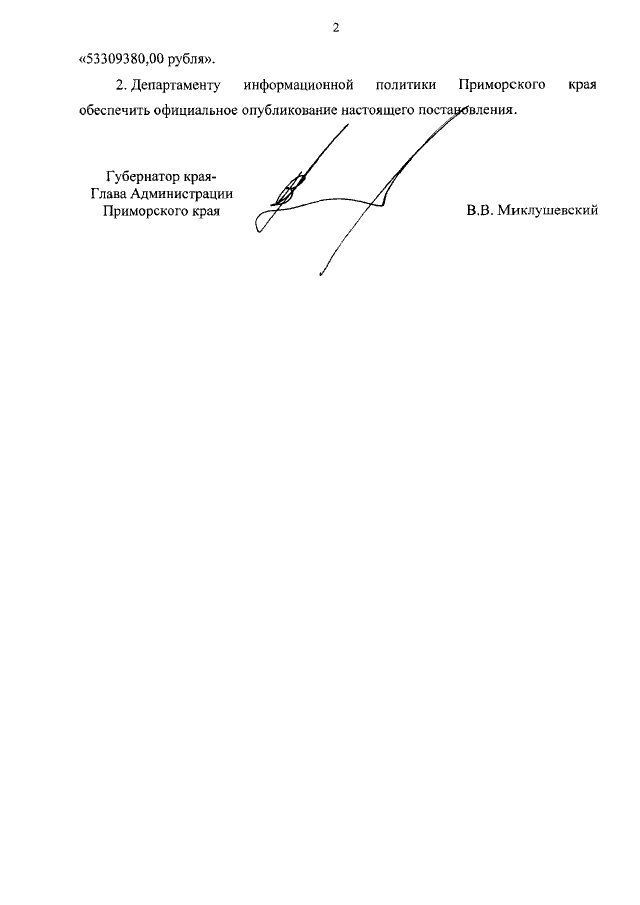 2

«53309380,00 рубля».

2. Департаменту информационной политики Приморского края обеспечить официальное опубликование настоящего постановления.

Губернатор края-
Глава Администрации
Приморского края

В.В. Миклушевский